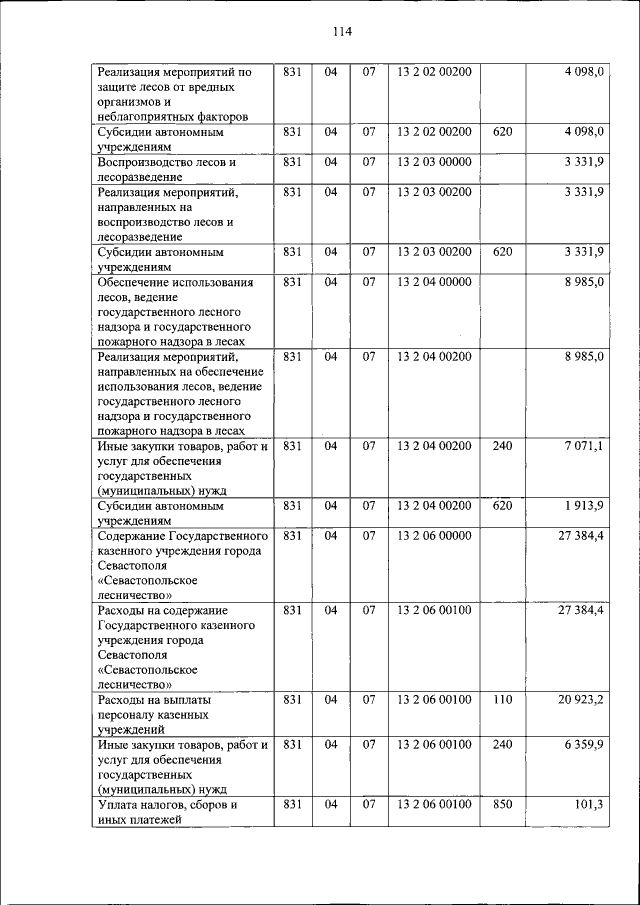 114

| | | | | | | |
|---|---|---|---|---|---|---|
| Реализация мероприятий по защите лесов от вредных организмов и неблагоприятных факторов | 831 | 04 | 07 | 13 2 02 00200 | | 4 098,0 |
| Субсидии автономным учреждениям | 831 | 04 | 07 | 13 2 02 00200 | 620 | 4 098,0 |
| Воспроизводство лесов и лесоразведение | 831 | 04 | 07 | 13 2 03 00000 | | 3 331,9 |
| Реализация мероприятий, направленных на воспроизводство лесов и лесоразведение | 831 | 04 | 07 | 13 2 03 00200 | | 3 331,9 |
| Субсидии автономным учреждениям | 831 | 04 | 07 | 13 2 03 00200 | 620 | 3 331,9 |
| Обеспечение использования лесов, ведение государственного лесного надзора и государственного пожарного надзора в лесах | 831 | 04 | 07 | 13 2 04 00000 | | 8 985,0 |
| Реализация мероприятий, направленных на обеспечение использования лесов, ведение государственного лесного надзора и государственного пожарного надзора в лесах | 831 | 04 | 07 | 13 2 04 00200 | | 8 985,0 |
| Иные закупки товаров, работ и услуг для обеспечения государственных (муниципальных) нужд | 831 | 04 | 07 | 13 2 04 00200 | 240 | 7 071,1 |
| Субсидии автономным учреждениям | 831 | 04 | 07 | 13 2 04 00200 | 620 | 1 913,9 |
| Содержание Государственного казенного учреждения города Севастополя «Севастопольское лесничество» | 831 | 04 | 07 | 13 2 06 00000 | | 27 384,4 |
| Расходы на содержание Государственного казенного учреждения города Севастополя «Севастопольское лесничество» | 831 | 04 | 07 | 13 2 06 00100 | | 27 384,4 |
| Расходы на выплаты персоналу казенных учреждений | 831 | 04 | 07 | 13 2 06 00100 | 110 | 20 923,2 |
| Иные закупки товаров, работ и услуг для обеспечения государственных (муниципальных) нужд | 831 | 04 | 07 | 13 2 06 00100 | 240 | 6 359,9 |
| Уплата налогов, сборов и иных платежей | 831 | 04 | 07 | 13 2 06 00100 | 850 | 101,3 |